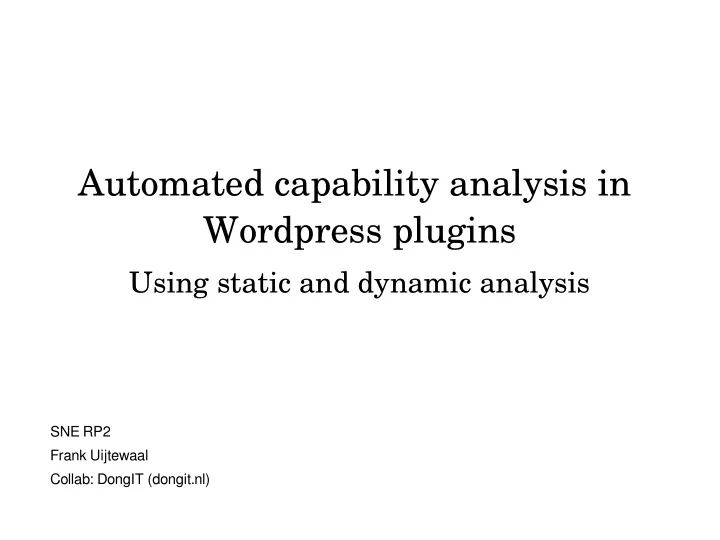 Automated capability analysis in Wordpress plugins

Using static and dynamic analysis

SNE RP2

Frank Uijtewaal

Collab: DongIT (dongit.nl)